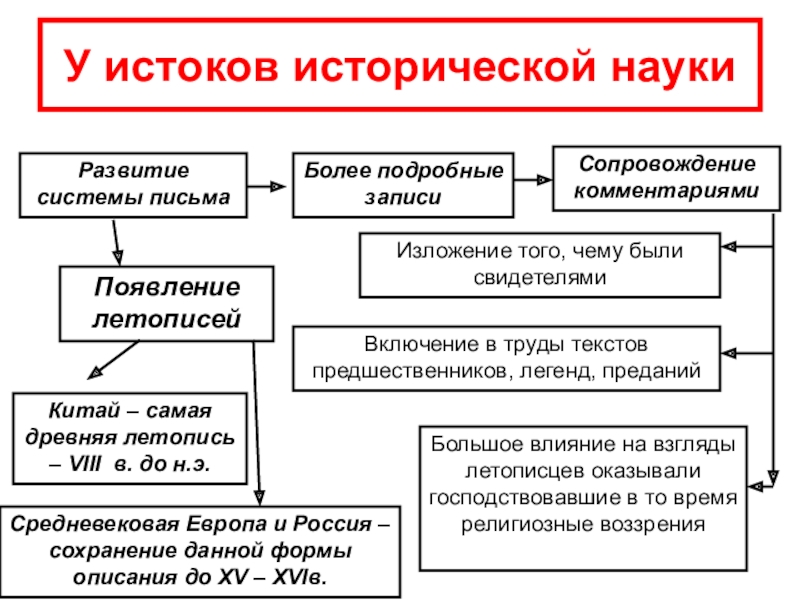 У истоков исторической науки

Развитие системы письма

Более подробные записи

Сопровождение комментариями

Изложение того, чему были свидетелями

Появление летописей

Включение в труды текстов предшественников, легенд, преданий

Китай – самая древняя летопись – VIII в. до н.э.

Большое влияние на взгляды летописцев оказывали господствовавшие в то время религиозные воззрения

Средневековая Европа и Россия – сохранение данной формы описания до XV – XVIв.